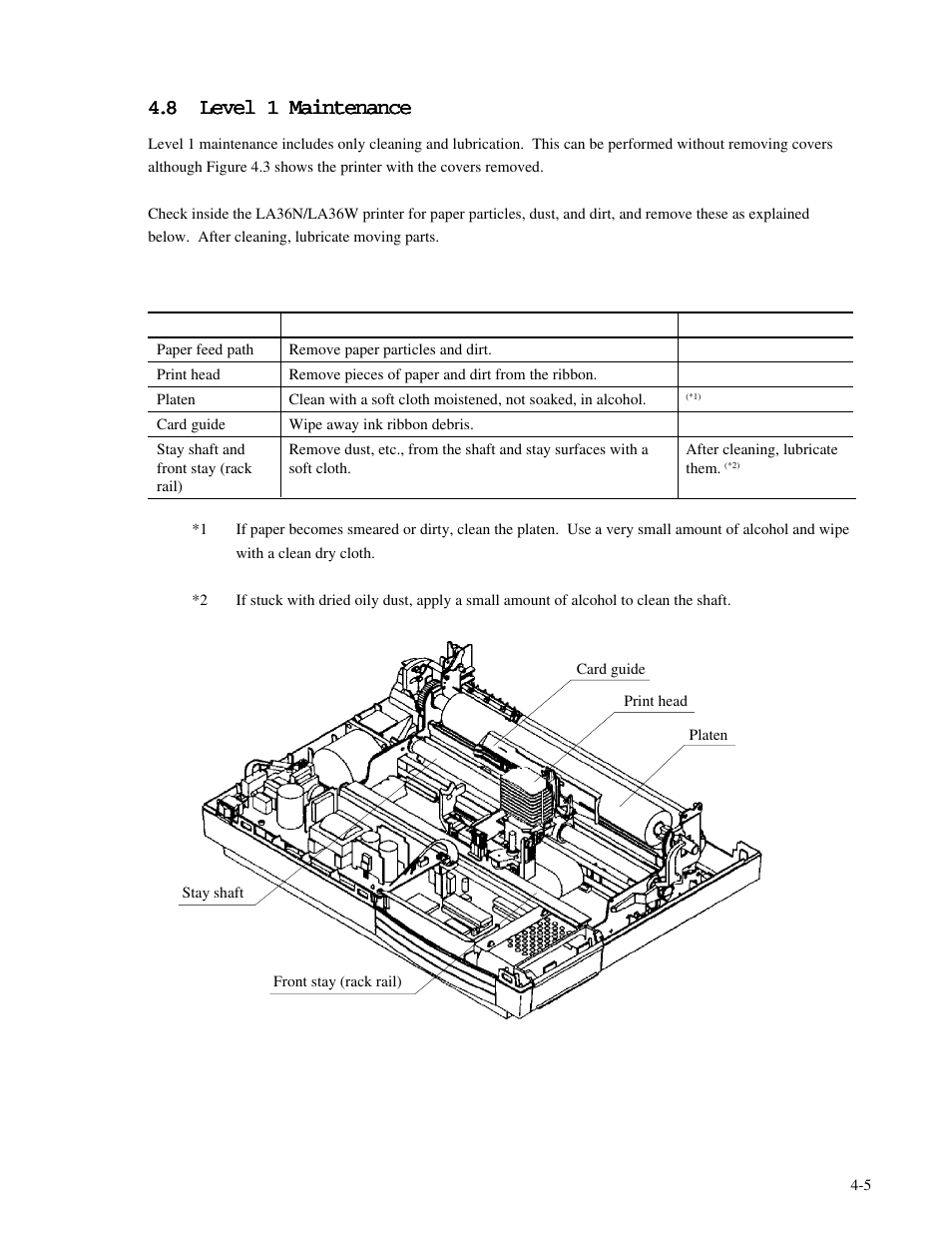 4.8 Level 1 Maintenance

Level 1 maintenance includes only cleaning and lubrication. This can be performed without removing covers although Figure 4.3 shows the printer with the covers removed.

Check inside the LA36N/LA36W printer for paper particles, dust, and dirt, and remove these as explained below. After cleaning, lubricate moving parts.

| | | |
|---|---|---|
| Paper feed path | Remove paper particles and dirt. | |
| Print head | Remove pieces of paper and dirt from the ribbon. | |
| Platen | Clean with a soft cloth moistened, not soaked, in alcohol. | (*1) |
| Card guide | Wipe away ink ribbon debris. | |
| Stay shaft and front stay (rack rail) | Remove dust, etc., from the shaft and stay surfaces with a soft cloth. | After cleaning, lubricate them. (*2) |

*1 If paper becomes smeared or dirty, clean the platen. Use a very small amount of alcohol and wipe with a clean dry cloth.

*2 If stuck with dried oily dust, apply a small amount of alcohol to clean the shaft.

Card guide
Print head
Platen
Stay shaft
Front stay (rack rail)

4-5